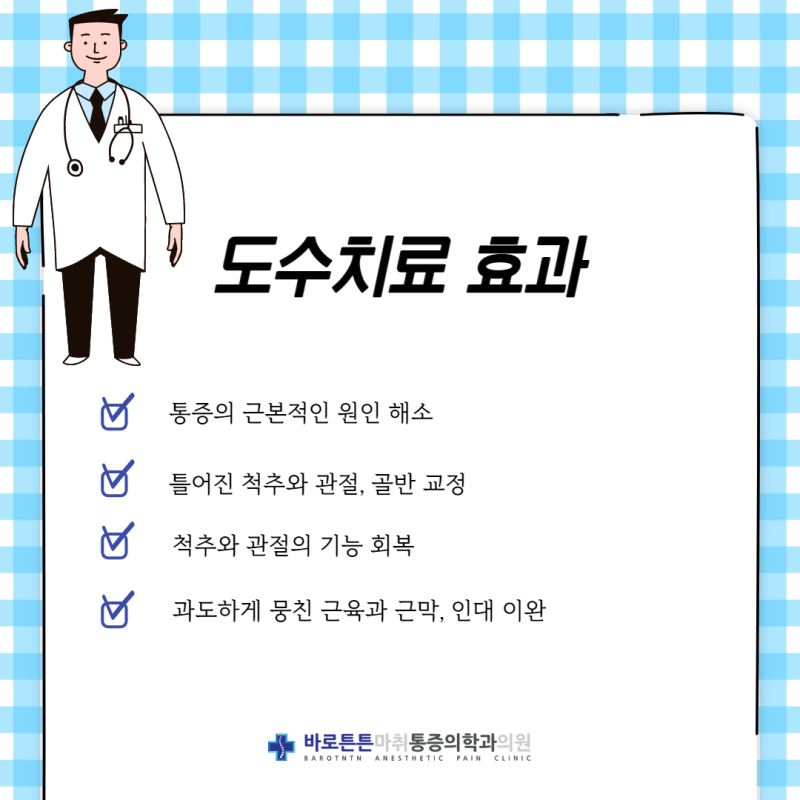 도수치료 효과

☑ 통증의 근본적인 원인 해소

☑ 틀어진 척추와 관절, 골반 교정

☑ 척추와 관절의 기능 회복

☑ 과도하게 뭉친 근육과 근막, 인대 이완

바로튼튼마취통증의학과의원
BAROTNTN ANESTHETIC PAIN CLINIC